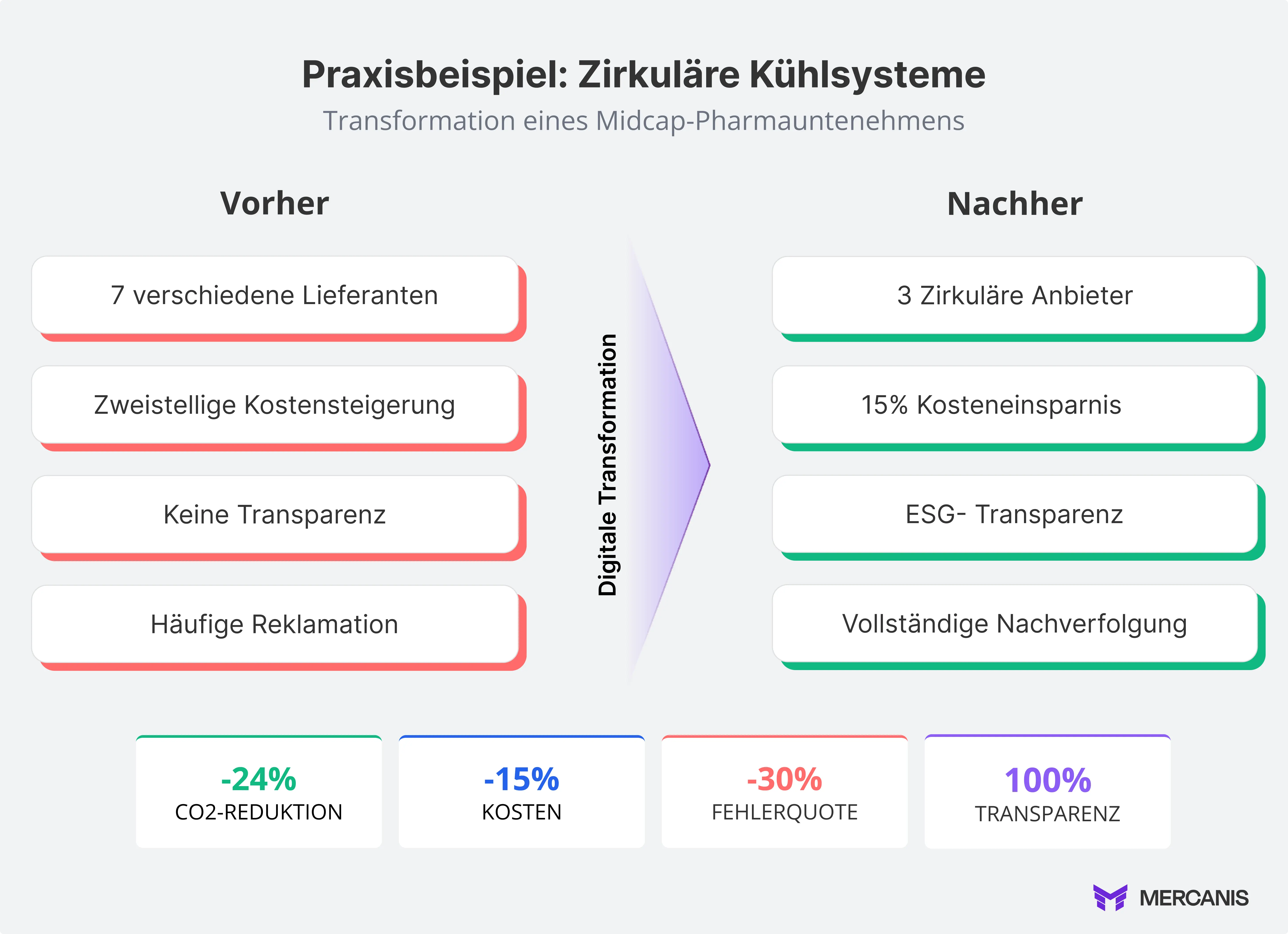 Praxisbeispiel: Zirkuläre Kühlsysteme

Transformation eines Midcap-Pharmauntenehmens

Vorher

7 verschiedene Lieferanten

Zweistellige Kostensteigerung

Keine Transparenz

Häufige Reklamation

Digitale Transformation

Nachher

3 Zirkuläre Anbieter

15% Kosteneinsparnis

ESG- Transparenz

Vollständige Nachverfolgung

-24%
CO2-REDUKTION

-15%
KOSTEN

-30%
FEHLERQUOTE

100%
TRANSPARENZ

MERCANIS